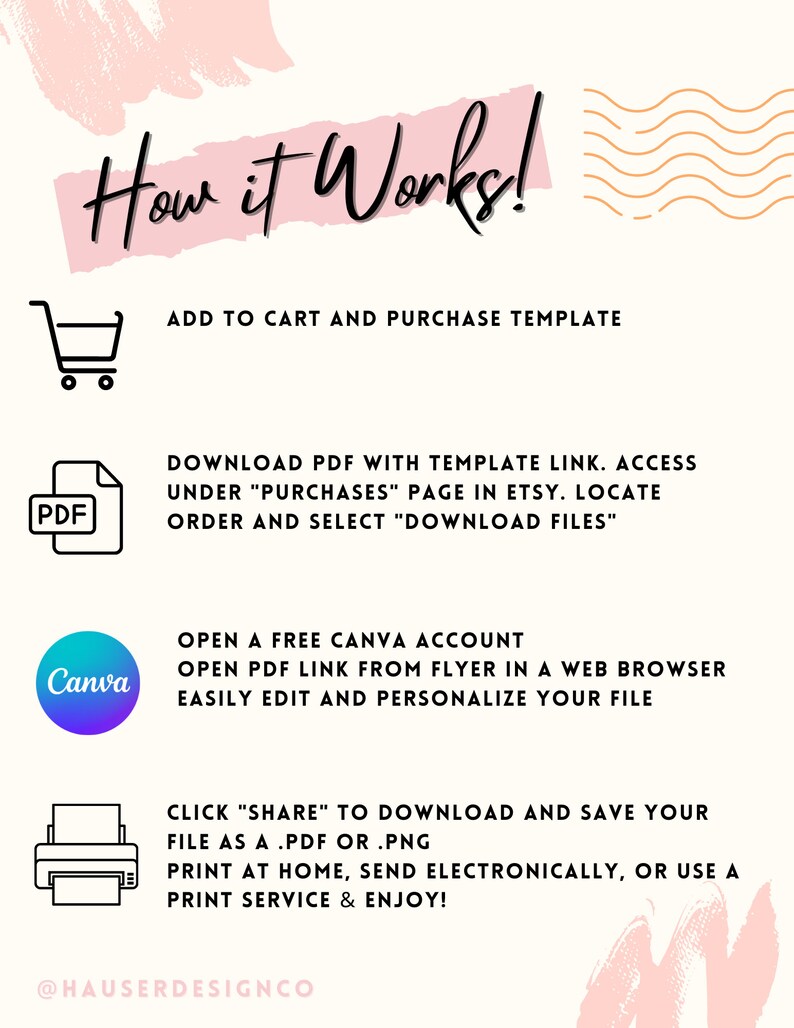 How it Works!

ADD TO CART AND PURCHASE TEMPLATE

PDF

DOWNLOAD PDF WITH TEMPLATE LINK. ACCESS UNDER "PURCHASES" PAGE IN ETSY. LOCATE ORDER AND SELECT "DOWNLOAD FILES"

Canva

OPEN A FREE CANVA ACCOUNT
OPEN PDF LINK FROM FLYER IN A WEB BROWSER
EASILY EDIT AND PERSONALIZE YOUR FILE

CLICK "SHARE" TO DOWNLOAD AND SAVE YOUR FILE AS A .PDF OR .PNG
PRINT AT HOME, SEND ELECTRONICALLY, OR USE A PRINT SERVICE & ENJOY!

@HAUSERDESIGNCO